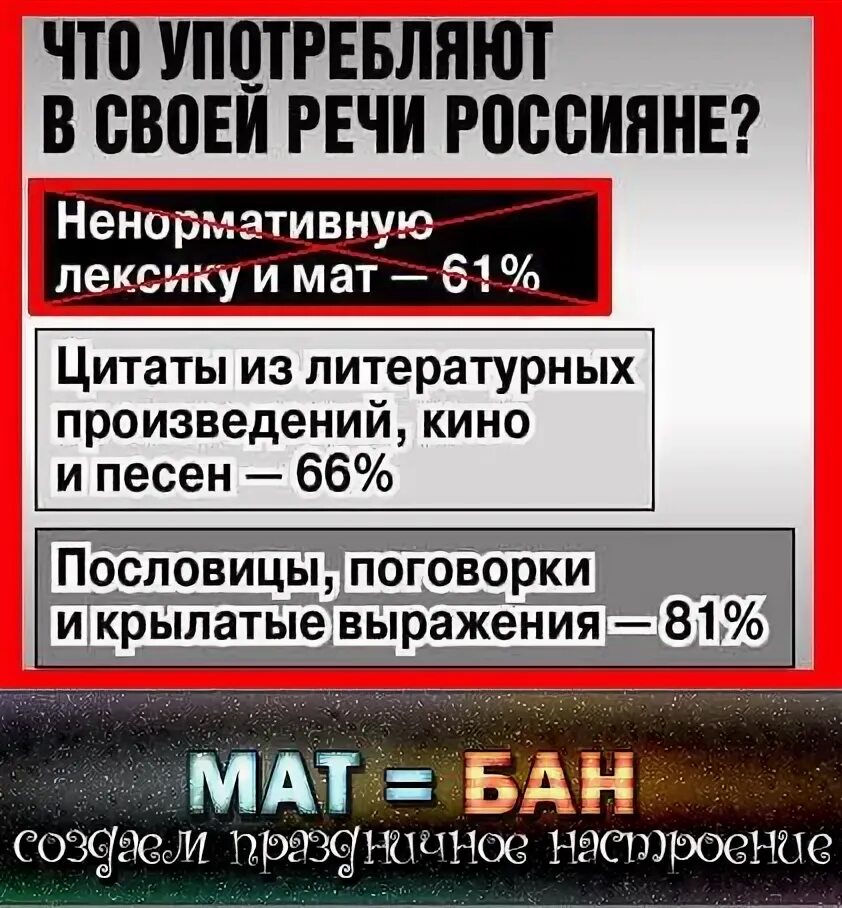 ЧТО УПОТРЕБЛЯЮТ В СВОЕЙ РЕЧИ РОССИЯНЕ?

Ненормативную лексику и мат — 61%

Цитаты из литературных произведений, кино и песен — 66%

Пословицы, поговорки и крылатые выражения — 81%

МАТ = БАН

создаем праздничное настроение